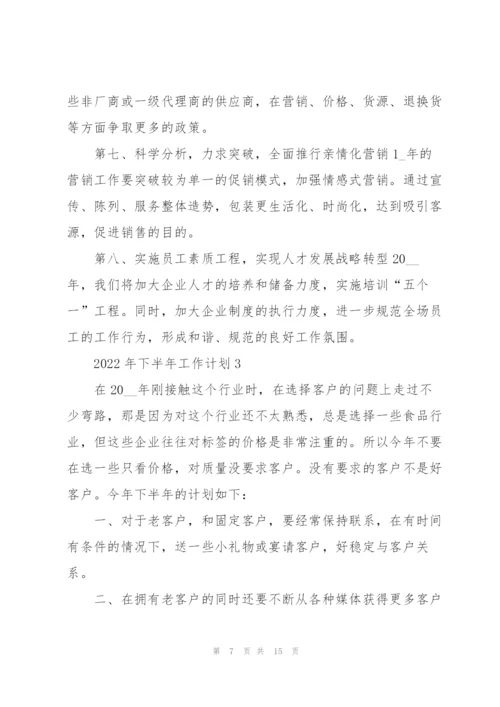 些非厂商或一级代理商的供应商，在营销、价格、货源、退换货等方面争取更多的政策。

第七、科学分析，力求突破，全面推行亲情化营销 1_年的营销工作要突破较为单一的促销模式，加强情感式营销。通过宣传、陈列、服务整体造势，包装更生活化、时尚化，达到吸引客源，促进销售的目的。

第八、实施员工素质工程，实现人才发展战略转型 20__年，我们将加大企业人才的培养和储备力度，实施培训“五个一”工程。同时，加大企业制度的执行力度，进一步规范全场员工的工作行为，形成和谐、规范的良好工作氛围。

2022 年下半年工作计划 3

在 20__年刚接触这个行业时，在选择客户的问题上走过不少弯路，那是因为对这个行业还不太熟悉，总是选择一些食品行业，但这些企业往往对标签的价格是非常注重的。所以今年不要在选一些只看价格，对质量没要求客户。没有要求的客户不是好客户。今年下半年的计划如下：

一、对于老客户，和固定客户，要经常保持联系，在有时间有条件的情况下，送一些小礼物或宴请客户，好稳定与客户关系。

二、在拥有老客户的同时还要不断从各种媒体获得更多客户

第 7 页 共 15 页